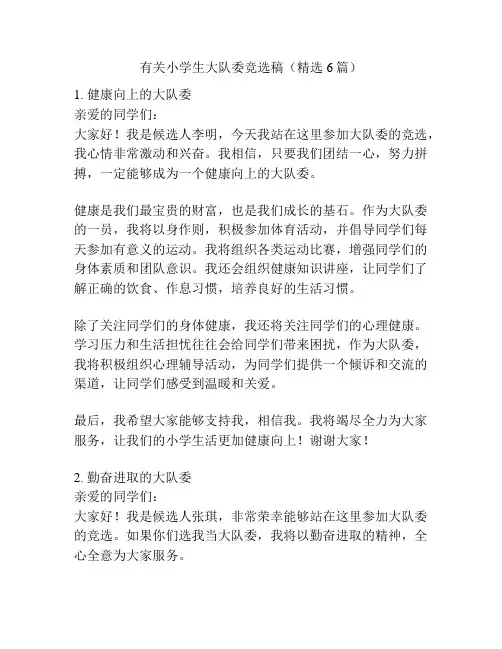 有关小学生大队委竞选稿（精选 6 篇）

1. 健康向上的大队委
亲爱的同学们：
大家好！我是候选人李明，今天我站在这里参加大队委的竞选，我心情非常激动和兴奋。我相信，只要我们团结一心，努力拼搏，一定能够成为一个健康向上的大队委。

健康是我们最宝贵的财富，也是我们成长的基石。作为大队委的一员，我将以身作则，积极参加体育活动，并倡导同学们每天参加有意义的运动。我将组织各类运动比赛，增强同学们的身体素质和团队意识。我还会组织健康知识讲座，让同学们了解正确的饮食、作息习惯，培养良好的生活习惯。

除了关注同学们的身体健康，我还将关注同学们的心理健康。学习压力和生活担忧往往会给同学们带来困扰，作为大队委，我将积极组织心理辅导活动，为同学们提供一个倾诉和交流的渠道，让同学们感受到温暖和关爱。

最后，我希望大家能够支持我，相信我。我将竭尽全力为大家服务，让我们的小学生活更加健康向上！谢谢大家！

2. 勤奋进取的大队委
亲爱的同学们：
大家好！我是候选人张琪，非常荣幸能够站在这里参加大队委的竞选。如果你们选我当大队委，我将以勤奋进取的精神，全心全意为大家服务。